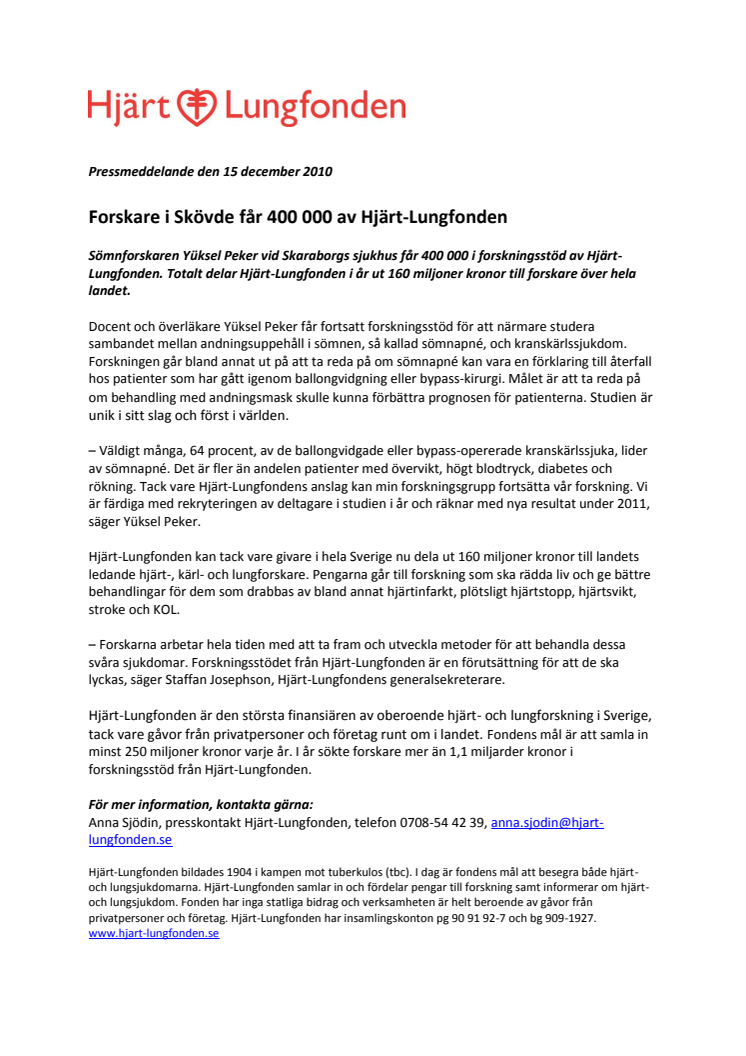 Hjärt Lungfonden

Pressmeddelande den 15 december 2010

Forskare i Skövde får 400 000 av Hjärt-Lungfonden

Sömnforskaren Yüksel Peker vid Skaraborgs sjukhus får 400 000 i forskningsstöd av Hjärt-Lungfonden. Totalt delar Hjärt-Lungfonden i år ut 160 miljoner kronor till forskare över hela landet.

Docent och överläkare Yüksel Peker får fortsatt forskningsstöd för att närmare studera sambandet mellan andningsuppehåll i sömnen, så kallad sömnapné, och kranskärlssjukdom. Forskningen går bland annat ut på att ta reda på om sömnapné kan vara en förklaring till återfall hos patienter som har gått igenom ballongvidgning eller bypass-kirurgi. Målet är att ta reda på om behandling med andningsmask skulle kunna förbättra prognosen för patienterna. Studien är unik i sitt slag och först i världen.

– Väldigt många, 64 procent, av de ballongvidgade eller bypass-opererade kranskärlssjuka, lider av sömnapné. Det är fler än andelen patienter med övervikt, högt blodtryck, diabetes och rökning. Tack vare Hjärt-Lungfondens anslag kan min forskningsgrupp fortsätta vår forskning. Vi är färdiga med rekryteringen av deltagare i studien i år och räknar med nya resultat under 2011, säger Yüksel Peker.

Hjärt-Lungfonden kan tack vare givare i hela Sverige nu dela ut 160 miljoner kronor till landets ledande hjärt-, kärl- och lungforskare. Pengarna går till forskning som ska rädda liv och ge bättre behandlingar för dem som drabbas av bland annat hjärtinfarkt, plötsligt hjärtstopp, hjärtsvikt, stroke och KOL.

– Forskarna arbetar hela tiden med att ta fram och utveckla metoder för att behandla dessa svåra sjukdomar. Forskningsstödet från Hjärt-Lungfonden är en förutsättning för att de ska lyckas, säger Staffan Josephson, Hjärt-Lungfondens generalsekreterare.

Hjärt-Lungfonden är den största finansiären av oberoende hjärt- och lungforskning i Sverige, tack vare gåvor från privatpersoner och företag runt om i landet. Fondens mål är att samla in minst 250 miljoner kronor varje år. I år sökte forskare mer än 1,1 miljarder kronor i forskningsstöd från Hjärt-Lungfonden.

För mer information, kontakta gärna:
Anna Sjödin, presskontakt Hjärt-Lungfonden, telefon 0708-54 42 39, anna.sjodin@hjart-lungfonden.se

Hjärt-Lungfonden bildades 1904 i kampen mot tuberkulos (tbc). I dag är fondens mål att besegra både hjärt- och lungsjukdomarna. Hjärt-Lungfonden samlar in och fördelar pengar till forskning samt informerar om hjärt- och lungsjukdom. Fonden har inga statliga bidrag och verksamheten är helt beroende av gåvor från privatpersoner och företag. Hjärt-Lungfonden har insamlingskonton pg 90 91 92-7 och bg 909-1927.
www.hjart-lungfonden.se